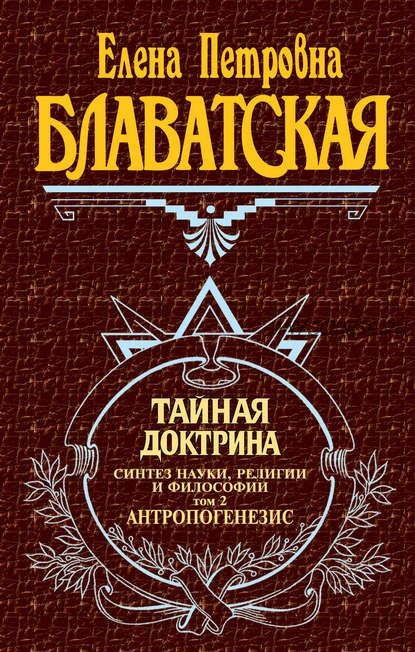 Елена Петровна
БЛАВАТСКАЯ

ТАЙНАЯ
ДОКТРИНА

СИНТЕЗ НАУКИ, РЕЛИГИИ И ФИЛОСОФИИ
том 2
АНТРОПОГЕНЕЗИС